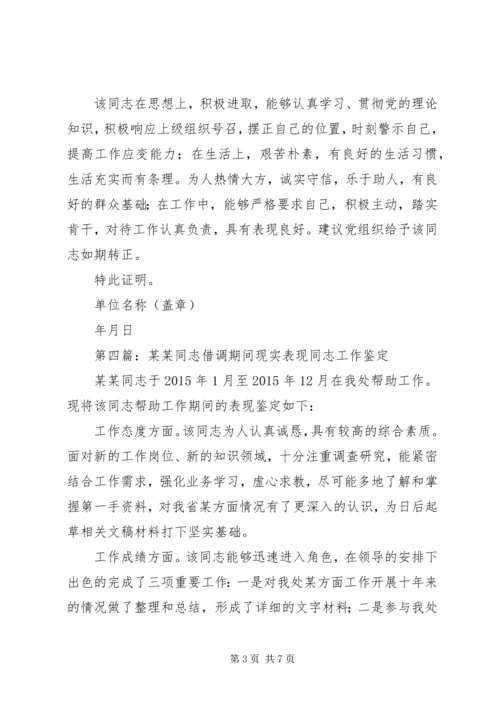 该同志在思想上，积极进取，能够认真学习、贯彻党的理论知识，积极响应上级组织号召，摆正自己的位置，时刻警示自己，提高工作应变能力；在生活上，艰苦朴素，有良好的生活习惯，生活充实而有条理。为人热情大方，诚实守信，乐于助人，有良好的群众基础；在工作中，能够严格要求自己，积极主动，踏实肯干，对待工作认真负责，具有表现良好。建议党组织给予该同志如期转正。

特此证明。

单位名称（盖章）

年月日

第四篇：某某同志借调期间现实表现同志工作鉴定

某某同志于 2015 年 1 月至 2015 年 12 月在我处帮助工作。现将该同志帮助工作期间的表现鉴定如下：

工作态度方面。该同志为人认真诚恳，具有较高的综合素质。面对新的工作岗位、新的知识领域，十分注重调查研究，能紧密结合工作需求，强化业务学习，虚心求教，尽可能多地了解和掌握第一手资料，对我省某方面情况有了更深入的认识，为日后起草相关文稿材料打下坚实基础。

工作成绩方面。该同志能够迅速进入角色，在领导的安排下出色的完成了三项重要工作：一是对我处某方面工作开展十年来的情况做了整理和总结，形成了详细的文字材料；二是参与我处

第 3 页 共 7 页